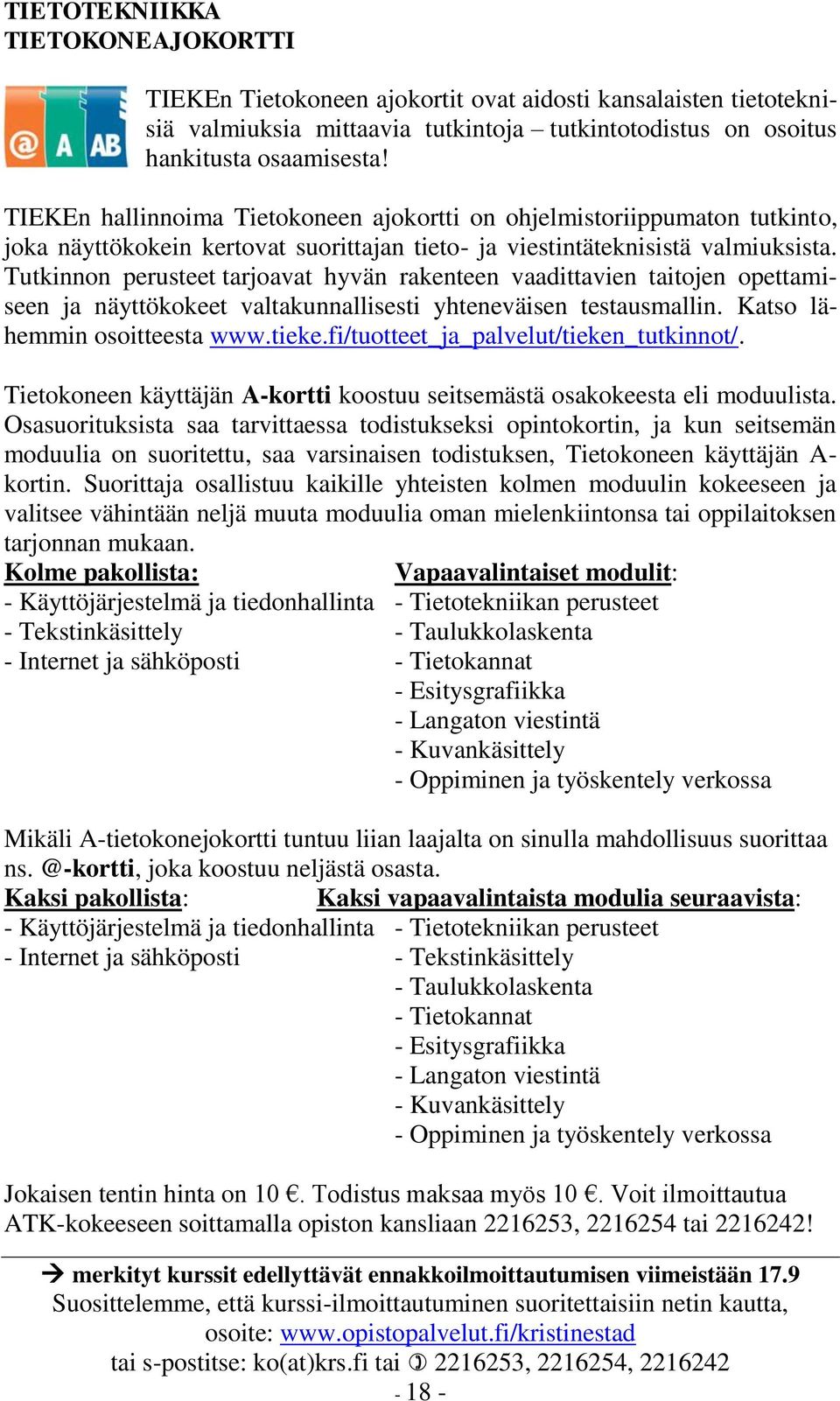 TIETOTEKNIIKKA
TIETOKONEAJOKORTTI

@ A AB

TIEKEn Tietokoneen ajokortit ovat aidosti kansalaisten tietoteknisiä valmiuksia mittaavia tutkintoja – tutkintotodistus on osoitus hankitusta osaamisesta!

TIEKEn hallinnoima Tietokoneen ajokortti on ohjelmistoriippumaton tutkinto, joka näyttökokein kertovat suorittajan tieto- ja viestintäteknisistä valmiuksista. Tutkinnon perusteet tarjoavat hyvän rakenteen vaadittavien taitojen opettamiseen ja näyttökokeet valtakunnallisesti yhteneväisen testausmallin. Katso lähemmin osoitteesta www.tieke.fi/tuotteet_ja_palvelut/tieken_tutkinnot/.

Tietokoneen käyttäjän A-kortti koostuu seitsemästä osakokeesta eli moduulista. Osasuorituksista saa tarvittaessa todistukseksi opintokortin, ja kun seitsemän moduulia on suoritettu, saa varsinaisen todistuksen, Tietokoneen käyttäjän A-kortin. Suorittaja osallistuu kaikille yhteisten kolmen moduulin kokeeseen ja valitsee vähintään neljä muuta moduulia oman mielenkiintonsa tai oppilaitoksen tarjonnan mukaan.

Kolme pakollista:
- Käyttöjärjestelmä ja tiedonhallinta
- Tekstinkäsittely
- Internet ja sähköposti

Vapaavalintaiset modulit:
- Tietotekniikan perusteet
- Taulukkolaskenta
- Tietokannat
- Esitysgrafiikka
- Langaton viestintä
- Kuvankäsittely
- Oppiminen ja työskentely verkossa

Mikäli A-tietokonejokortti tuntuu liian laajalta on sinulla mahdollisuus suorittaa ns. @-kortti, joka koostuu neljästä osasta.

Kaksi pakollista:
- Käyttöjärjestelmä ja tiedonhallinta
- Internet ja sähköposti

Kaksi vapaavalintaista modulia seuraavista:
- Tietotekniikan perusteet
- Tekstinkäsittely
- Taulukkolaskenta
- Tietokannat
- Esitysgrafiikka
- Langaton viestintä
- Kuvankäsittely
- Oppiminen ja työskentely verkossa

Jokaisen tentin hinta on 10 €. Todistus maksaa myös 10 €. Voit ilmoittautua ATK-kokeeseen soittamalla opiston kansliaan 2216253, 2216254 tai 2216242!

→ merkityt kurssit edellyttävät ennakkoilmoittautumisen viimeistään 17.9
Suosittelemme, että kurssi-ilmoittautuminen suoritettaisiin netin kautta, osoite: www.opistopalvelut.fi/kristinestad
tai s-postitse: ko(at)krs.fi tai ✆ 2216253, 2216254, 2216242
- 18 -